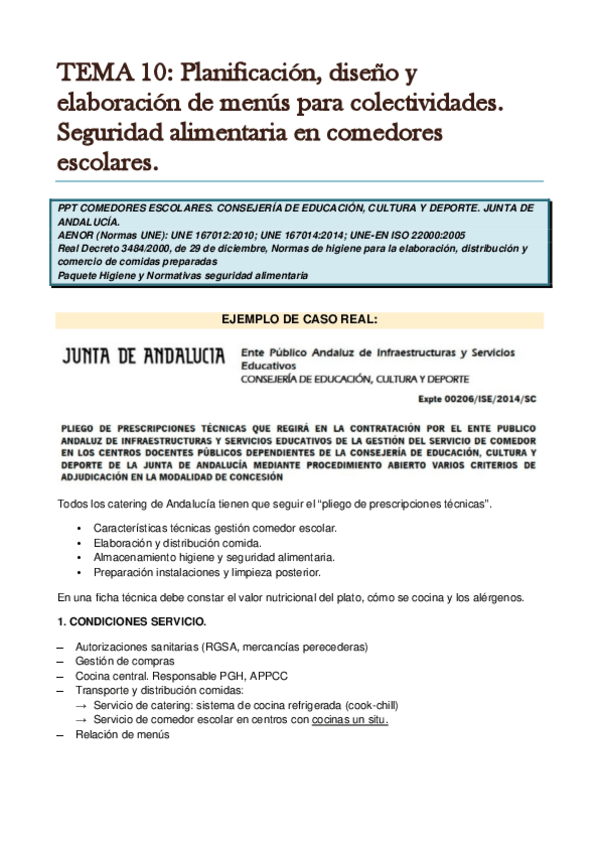 TEMA 10: Planificación, diseño y elaboración de menús para colectividades. Seguridad alimentaria en comedores escolares.

PPT COMEDORES ESCOLARES. CONSEJERÍA DE EDUCACIÓN, CULTURA Y DEPORTE. JUNTA DE ANDALUCÍA.
AENOR (Normas UNE): UNE 167012:2010; UNE 167014:2014; UNE-EN ISO 22000:2005
Real Decreto 3484/2000, de 29 de diciembre, Normas de higiene para la elaboración, distribución y comercio de comidas preparadas
Paquete Higiene y Normativas seguridad alimentaria

EJEMPLO DE CASO REAL:

JUNTA DE ANDALUCIA

Ente Público Andaluz de Infraestructuras y Servicios Educativos
CONSEJERÍA DE EDUCACIÓN, CULTURA Y DEPORTE

Expte 00206/ISE/2014/SC

PLIEGO DE PRESCRIPCIONES TÉCNICAS QUE REGIRÁ EN LA CONTRATACIÓN POR EL ENTE PUBLICO ANDALUZ DE INFRAESTRUCTURAS Y SERVICIOS EDUCATIVOS DE LA GESTIÓN DEL SERVICIO DE COMEDOR EN LOS CENTROS DOCENTES PÚBLICOS DEPENDIENTES DE LA CONSEJERÍA DE EDUCACIÓN, CULTURA Y DEPORTE DE LA JUNTA DE ANDALUCÍA MEDIANTE PROCEDIMIENTO ABIERTO VARIOS CRITERIOS DE ADJUDICACIÓN EN LA MODALIDAD DE CONCESIÓN

Todos los catering de Andalucía tienen que seguir el "pliego de prescripciones técnicas".

• Características técnicas gestión comedor escolar.
• Elaboración y distribución comida.
• Almacenamiento higiene y seguridad alimentaria.
• Preparación instalaciones y limpieza posterior.

En una ficha técnica debe constar el valor nutricional del plato, cómo se cocina y los alérgenos.

1. CONDICIONES SERVICIO.

– Autorizaciones sanitarias (RGSA, mercancías perecederas)
– Gestión de compras
– Cocina central. Responsable PGH, APPCC
– Transporte y distribución comidas:
→ Servicio de catering: sistema de cocina refrigerada (cook-chill)
→ Servicio de comedor escolar en centros con cocinas un situ.
– Relación de menús